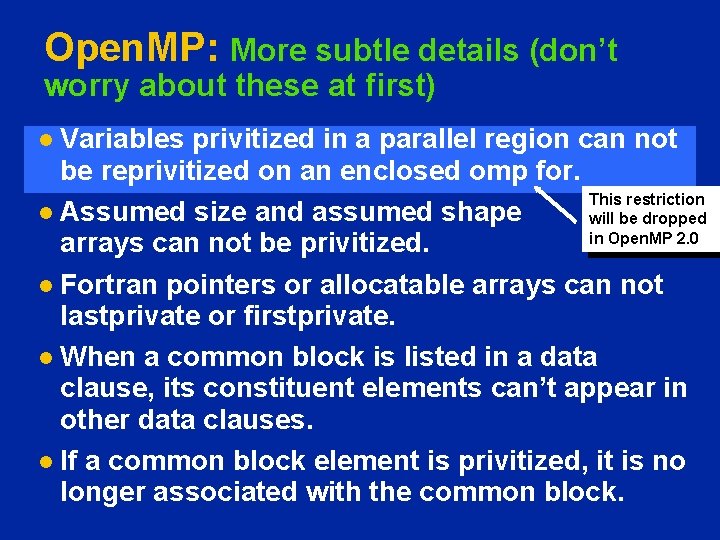 OpenMP: More subtle details (don't worry about these at first)

• Variables privitized in a parallel region can not be reprivitized on an enclosed omp for.

This restriction will be dropped in OpenMP 2.0

• Assumed size and assumed shape arrays can not be privitized.

• Fortran pointers or allocatable arrays can not lastprivate or firstprivate.

• When a common block is listed in a data clause, its constituent elements can't appear in other data clauses.

• If a common block element is privitized, it is no longer associated with the common block.